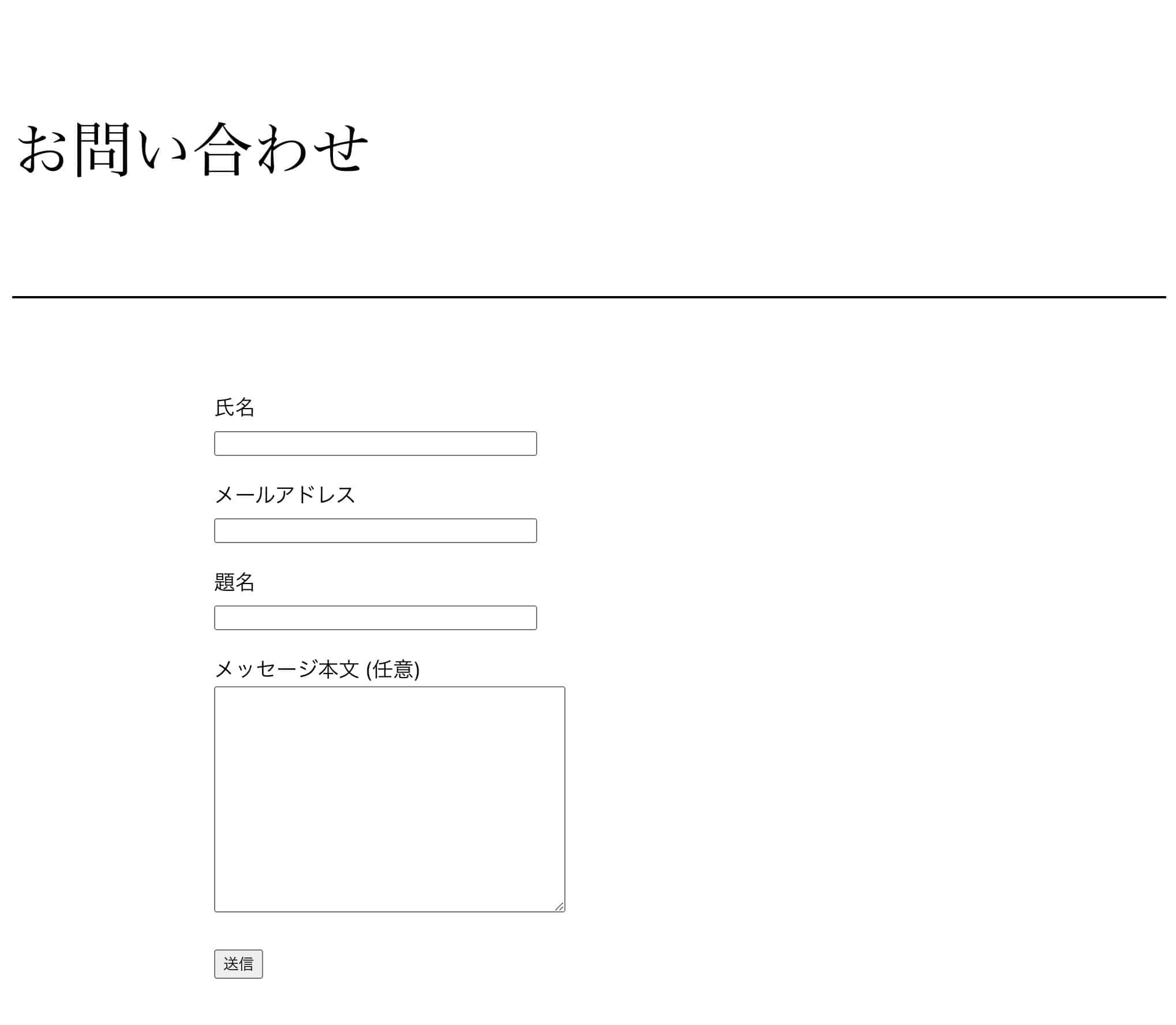 お問い合わせ

氏名

メールアドレス

題名

メッセージ本文 (任意)

送信